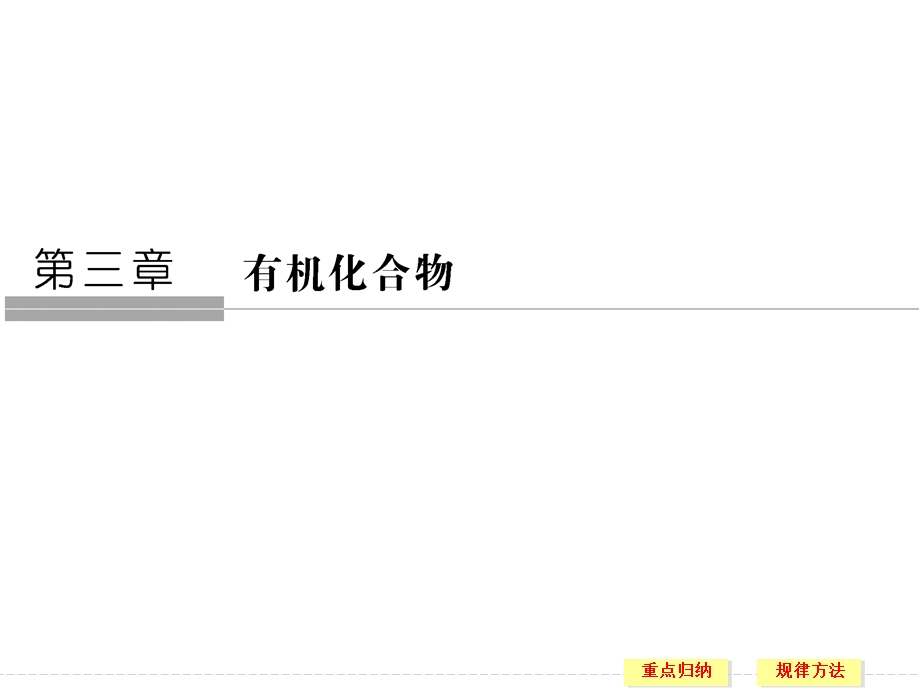 第三章 有机化合物

重点归纳 规律方法